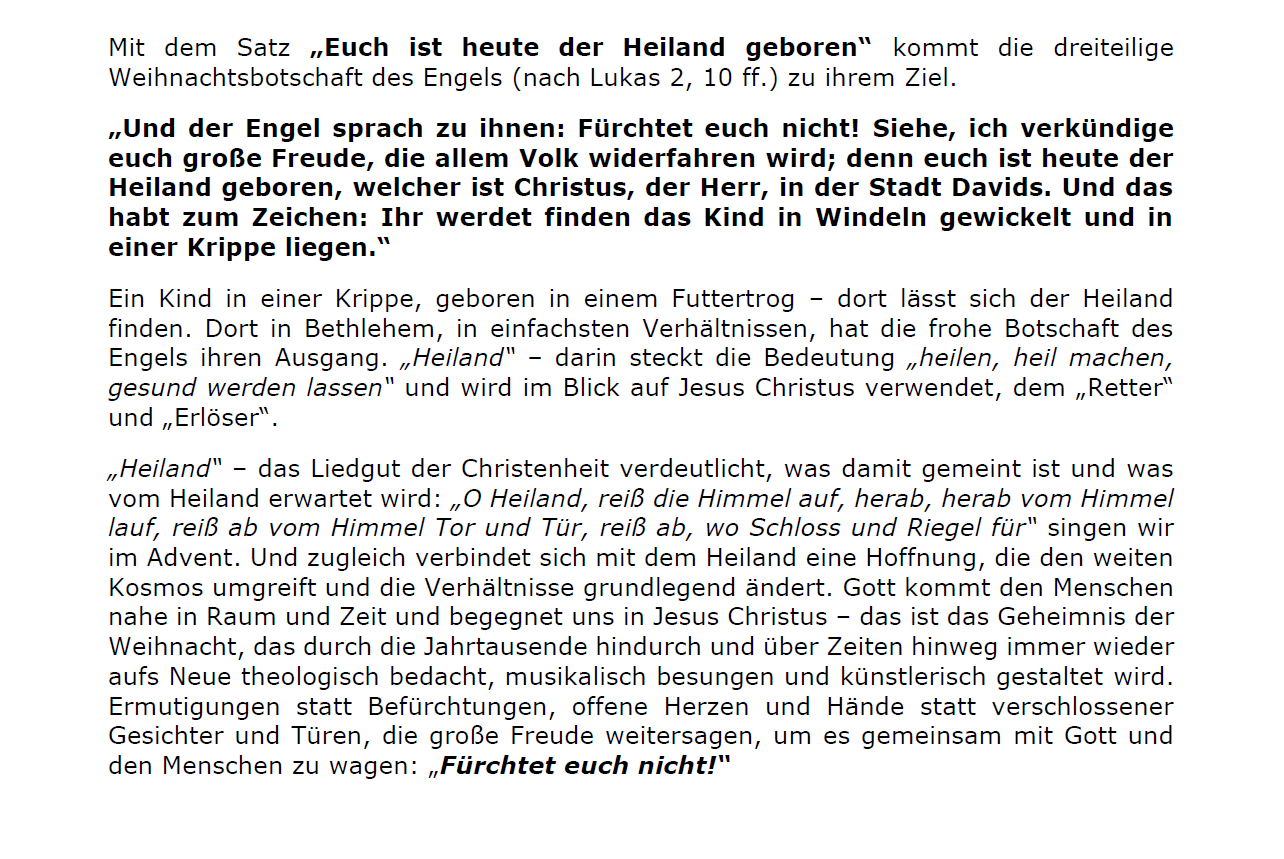 Mit dem Satz „Euch ist heute der Heiland geboren“ kommt die dreiteilige Weihnachtsbotschaft des Engels (nach Lukas 2, 10 ff.) zu ihrem Ziel.

„Und der Engel sprach zu ihnen: Fürchtet euch nicht! Siehe, ich verkündige euch große Freude, die allem Volk widerfahren wird; denn euch ist heute der Heiland geboren, welcher ist Christus, der Herr, in der Stadt Davids. Und das habt zum Zeichen: Ihr werdet finden das Kind in Windeln gewickelt und in einer Krippe liegen.“

Ein Kind in einer Krippe, geboren in einem Futtertrog – dort lässt sich der Heiland finden. Dort in Bethlehem, in einfachsten Verhältnissen, hat die frohe Botschaft des Engels ihren Ausgang. „Heiland“ – darin steckt die Bedeutung „heilen, heil machen, gesund werden lassen“ und wird im Blick auf Jesus Christus verwendet, dem „Retter“ und „Erlöser“.

„Heiland“ – das Liedgut der Christenheit verdeutlicht, was damit gemeint ist und was vom Heiland erwartet wird: „O Heiland, reiß die Himmel auf, herab, herab vom Himmel lauf, reiß ab vom Himmel Tor und Tür, reiß ab, wo Schloss und Riegel für“ singen wir im Advent. Und zugleich verbindet sich mit dem Heiland eine Hoffnung, die den weiten Kosmos umgreift und die Verhältnisse grundlegend ändert. Gott kommt den Menschen nahe in Raum und Zeit und begegnet uns in Jesus Christus – das ist das Geheimnis der Weihnacht, das durch die Jahrtausende hindurch und über Zeiten hinweg immer wieder aufs Neue theologisch bedacht, musikalisch besungen und künstlerisch gestaltet wird. Ermutigungen statt Befürchtungen, offene Herzen und Hände statt verschlossener Gesichter und Türen, die große Freude weitersagen, um es gemeinsam mit Gott und den Menschen zu wagen: „Fürchtet euch nicht!“